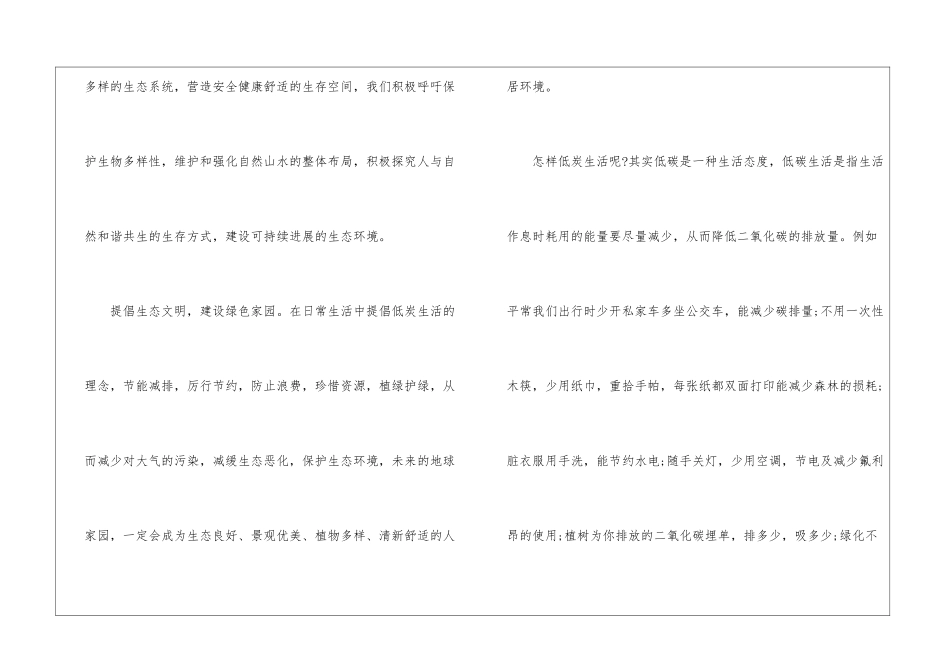 多样的生态系统，营造安全健康舒适的生存空间，我们积极呼吁保护生物多样性，维护和强化自然山水的整体布局，积极探究人与自然和谐共生的生存方式，建设可持续进展的生态环境。

提倡生态文明，建设绿色家园。在日常生活中提倡低炭生活的理念，节能减排，厉行节约，防止浪费，珍惜资源，植绿护绿，从而减少对大气的污染，减缓生态恶化，保护生态环境，未来的地球家园，一定会成为生态良好、景观优美、植物多样、清新舒适的人居环境。

怎样低炭生活呢?其实低碳是一种生活态度，低碳生活是指生活作息时耗用的能量要尽量减少，从而降低二氧化碳的排放量。例如平常我们出行时少开私家车多坐公交车，能减少碳排量;不用一次性木筷，少用纸巾，重拾手帕，每张纸都双面打印能减少森林的损耗;脏衣服用手洗，能节约水电;随手关灯，少用空调，节电及减少氟利昂的使用;植树为你排放的二氧化碳埋单，排多少，吸多少;绿化不